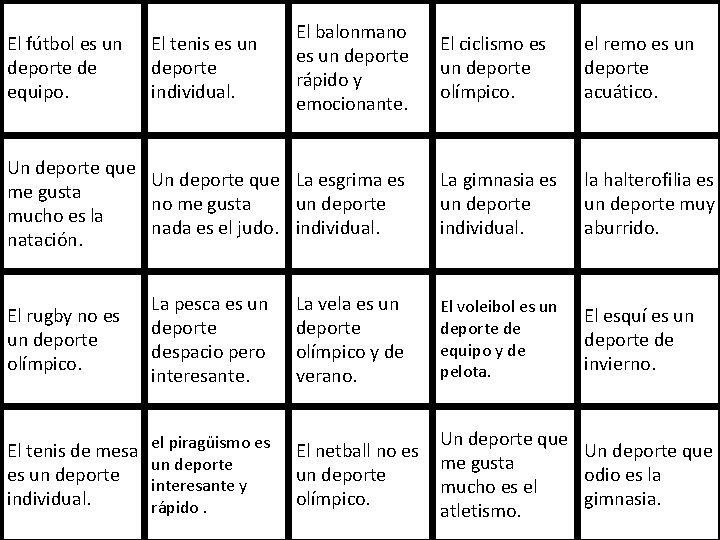 | | | | | |
|---|---|---|---|---|
| El fútbol es un deporte de equipo. | El tenis es un deporte individual. | El balonmano es un deporte rápido y emocionante. | El ciclismo es un deporte olímpico. | el remo es un deporte acuático. |
| Un deporte que me gusta mucho es la natación. | Un deporte que no me gusta nada es el judo. | La esgrima es un deporte individual. | La gimnasia es un deporte individual. | la halterofilia es un deporte muy aburrido. |
| El rugby no es un deporte olímpico. | La pesca es un deporte despacio pero interesante. | La vela es un deporte olímpico y de verano. | El voleibol es un deporte de equipo y de pelota. | El esquí es un deporte de invierno. |
| El tenis de mesa es un deporte individual. | el piragüismo es un deporte interesante y rápido . | El netball no es un deporte olímpico. | Un deporte que me gusta mucho es el atletismo. | Un deporte que odio es la gimnasia. |